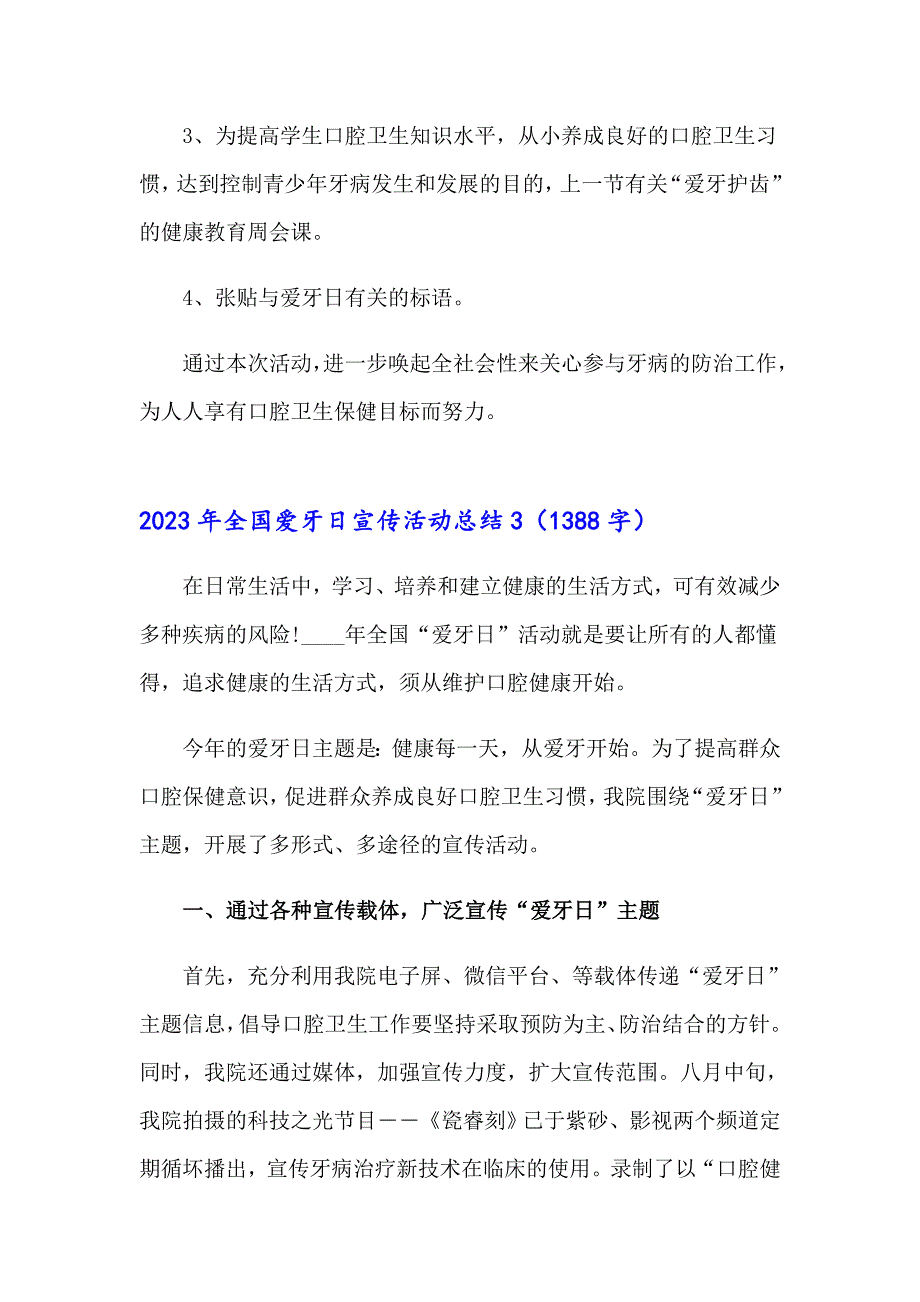 3、为提高学生口腔卫生知识水平，从小养成良好的口腔卫生习惯，达到控制青少年牙病发生和发展的目的，上一节有关“爱牙护齿”的健康教育周会课。

4、张贴与爱牙日有关的标语。

通过本次活动，进一步唤起全社会性来关心参与牙病的防治工作，为人人享有口腔卫生保健目标而努力。

2023年全国爱牙日宣传活动总结3（1388字）

在日常生活中，学习、培养和建立健康的生活方式，可有效减少多种疾病的风险!____年全国“爱牙日”活动就是要让所有的人都懂得，追求健康的生活方式，须从维护口腔健康开始。

今年的爱牙日主题是:健康每一天，从爱牙开始。为了提高群众口腔保健意识，促进群众养成良好口腔卫生习惯，我院围绕“爱牙日”主题，开展了多形式、多途径的宣传活动。

一、通过各种宣传载体，广泛宣传“爱牙日”主题

首先，充分利用我院电子屏、微信平台、等载体传递“爱牙日”主题信息，倡导口腔卫生工作要坚持采取预防为主、防治结合的方针。同时，我院还通过媒体，加强宣传力度，扩大宣传范围。八月中旬，我院拍摄的科技之光节目——《瓷睿刻》已于紫砂、影视两个频道定期循环播出，宣传牙病治疗新技术在临床的使用。录制了以“口腔健